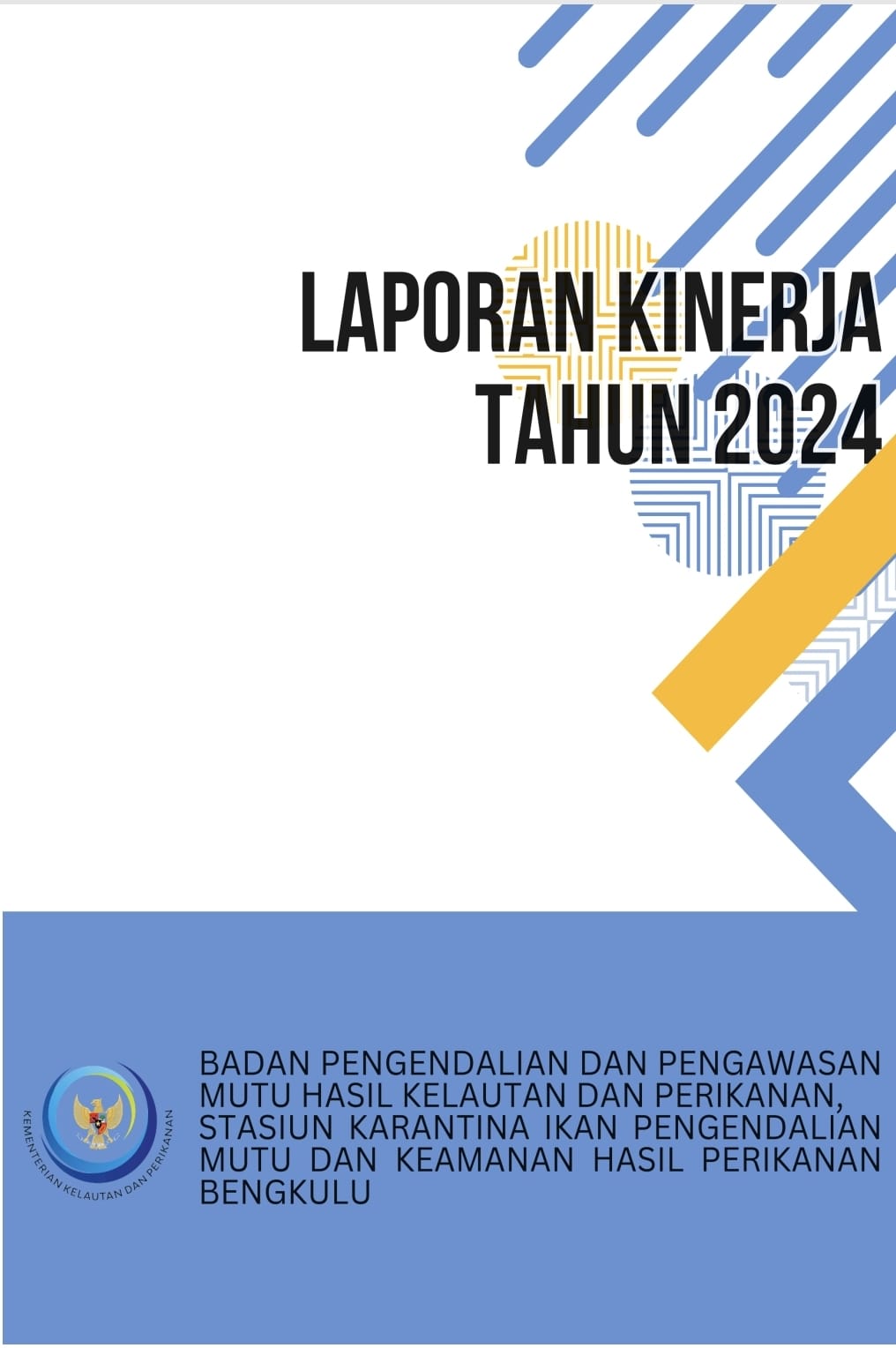 LAPORAN KINERJA
TAHUN 2024

KEMENTERIAN KELAUTAN DAN PERIKANAN

BADAN PENGENDALIAN DAN PENGAWASAN MUTU HASIL KELAUTAN DAN PERIKANAN, STASIUN KARANTINA IKAN PENGENDALIAN MUTU DAN KEAMANAN HASIL PERIKANAN BENGKULU